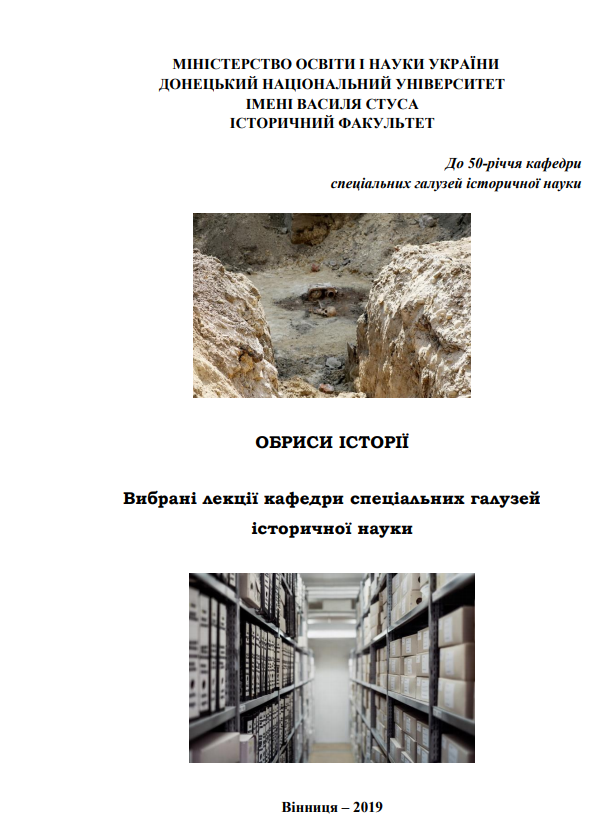 МІНІСТЕРСТВО ОСВІТИ І НАУКИ УКРАЇНИ
ДОНЕЦЬКИЙ НАЦІОНАЛЬНИЙ УНІВЕРСИТЕТ
ІМЕНІ ВАСИЛЯ СТУСА
ІСТОРИЧНИЙ ФАКУЛЬТЕТ

До 50-річчя кафедри
спеціальних галузей історичної науки

ОБРИСИ ІСТОРІЇ

Вибрані лекції кафедри спеціальних галузей історичної науки

Вінниця – 2019